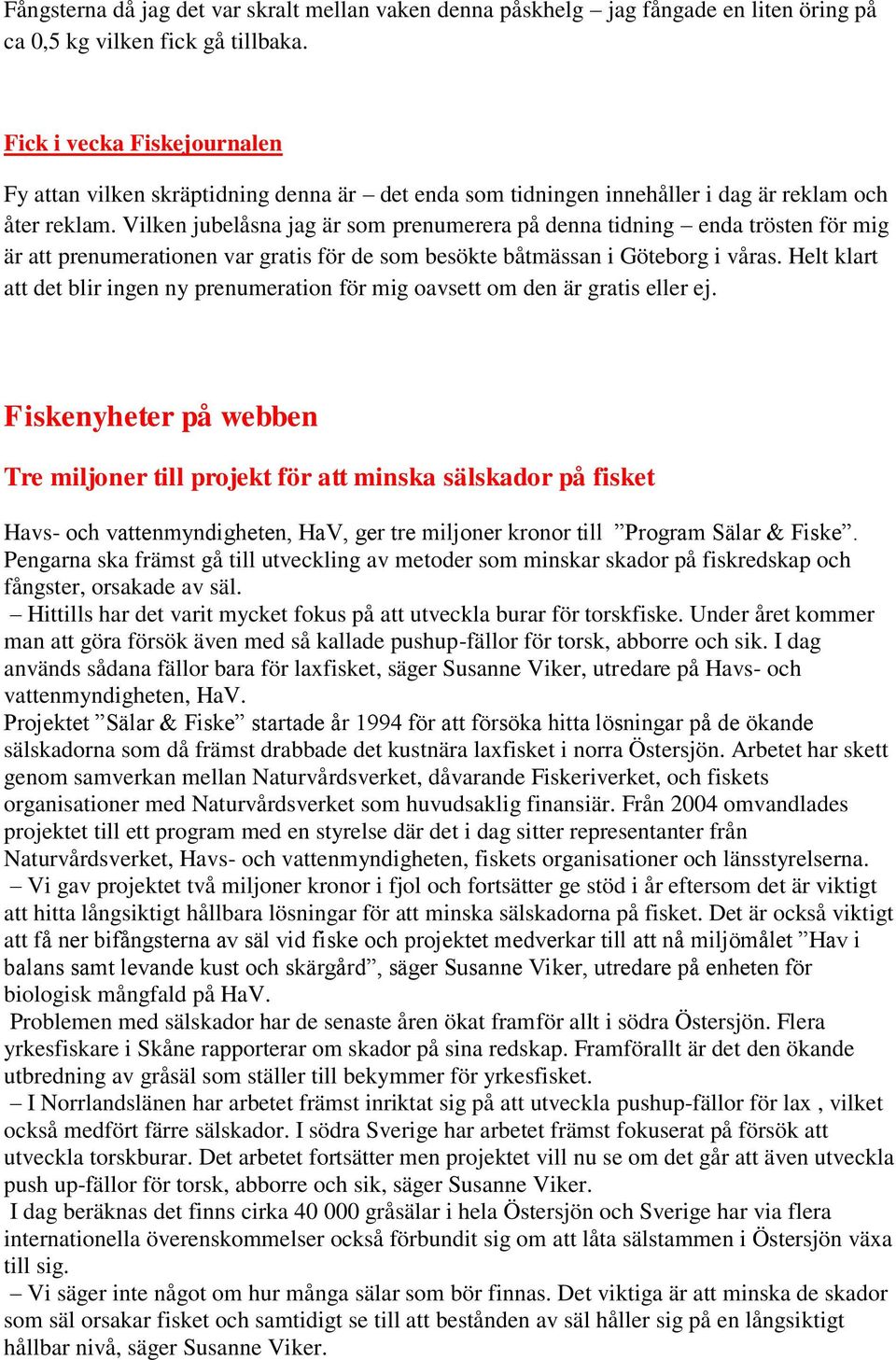 Fångsterna då jag det var skralt mellan vaken denna påskhelg – jag fångade en liten öring på ca 0,5 kg vilken fick gå tillbaka.

Fick i vecka Fiskejournalen

Fy attan vilken skräptidning denna är – det enda som tidningen innehåller i dag är reklam och åter reklam. Vilken jubelåsna jag är som prenumerera på denna tidning – enda trösten för mig är att prenumerationen var gratis för de som besökte båtmässan i Göteborg i våras. Helt klart att det blir ingen ny prenumeration för mig oavsett om den är gratis eller ej.

Fiskenyheter på webben

Tre miljoner till projekt för att minska sälskador på fisket

Havs- och vattenmyndigheten, HaV, ger tre miljoner kronor till ”Program Sälar & Fiske”. Pengarna ska främst gå till utveckling av metoder som minskar skador på fiskredskap och fångster, orsakade av säl.
– Hittills har det varit mycket fokus på att utveckla burar för torskfiske. Under året kommer man att göra försök även med så kallade pushup-fällor för torsk, abborre och sik. I dag används sådana fällor bara för laxfisket, säger Susanne Viker, utredare på Havs- och vattenmyndigheten, HaV.
Projektet ”Sälar & Fiske” startade år 1994 för att försöka hitta lösningar på de ökande sälskadorna som då främst drabbade det kustnära laxfisket i norra Östersjön. Arbetet har skett genom samverkan mellan Naturvårdsverket, dåvarande Fiskeriverket, och fiskets organisationer med Naturvårdsverket som huvudsaklig finansiär. Från 2004 omvandlades projektet till ett program med en styrelse där det i dag sitter representanter från Naturvårdsverket, Havs- och vattenmyndigheten, fiskets organisationer och länsstyrelserna.
– Vi gav projektet två miljoner kronor i fjol och fortsätter ge stöd i år eftersom det är viktigt att hitta långsiktigt hållbara lösningar för att minska sälskadorna på fisket. Det är också viktigt att få ner bifångsterna av säl vid fiske och projektet medverkar till att nå miljömålet ”Hav i balans samt levande kust och skärgård”, säger Susanne Viker, utredare på enheten för biologisk mångfald på HaV.
Problemen med sälskador har de senaste åren ökat framför allt i södra Östersjön. Flera yrkesfiskare i Skåne rapporterar om skador på sina redskap. Framförallt är det den ökande utbredning av gråsäl som ställer till bekymmer för yrkesfisket.
– I Norrlandslänen har arbetet främst inriktat sig på att utveckla pushup-fällor för lax , vilket också medfört färre sälskador. I södra Sverige har arbetet främst fokuserat på försök att utveckla torskburar. Det arbetet fortsätter men projektet vill nu se om det går att även utveckla push up-fällor för torsk, abborre och sik, säger Susanne Viker.
I dag beräknas det finns cirka 40 000 gråsälar i hela Östersjön och Sverige har via flera internationella överenskommelser också förbundit sig om att låta sälstammen i Östersjön växa till sig.
– Vi säger inte något om hur många sälar som bör finnas. Det viktiga är att minska de skador som säl orsakar fisket och samtidigt se till att bestånden av säl håller sig på en långsiktigt hållbar nivå, säger Susanne Viker.